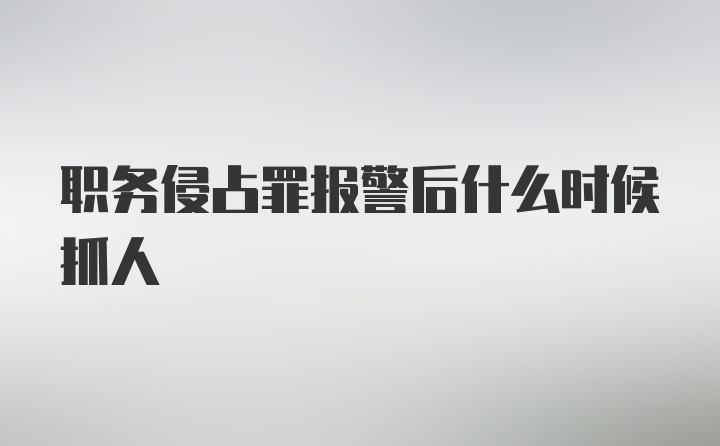 职务侵占罪报警后什么时候抓人